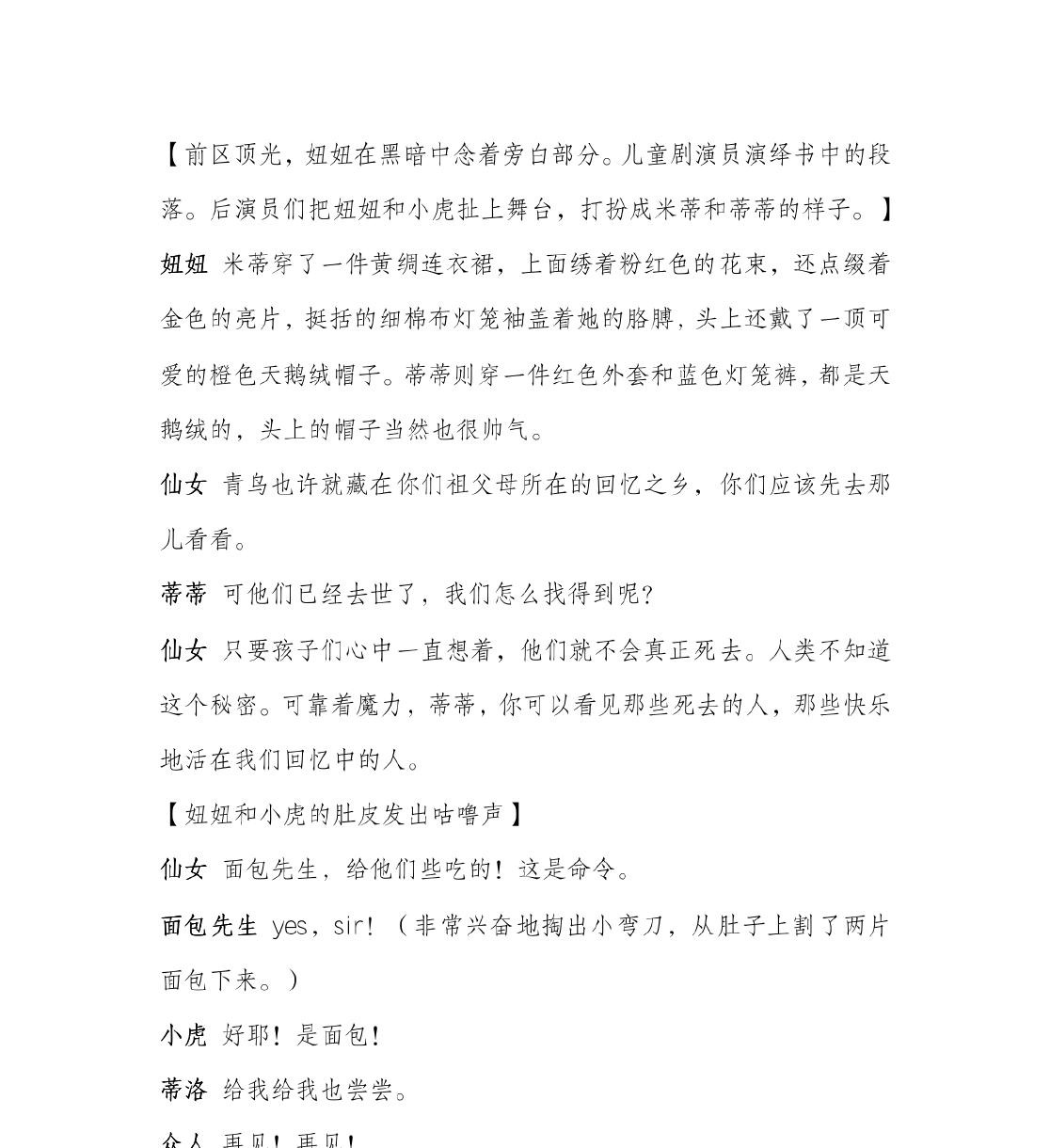 【前区顶光，妞妞在黑暗中念着旁白部分。儿童剧演员演绎书中的段落。后演员们把妞妞和小虎扯上舞台，打扮成米蒂和蒂蒂的样子。】

妞妞 米蒂穿了一件黄绸连衣裙，上面绣着粉红色的花束，还点缀着金色的亮片，挺括的细棉布灯笼袖盖着她的胳膊，头上还戴了一顶可爱的橙色天鹅绒帽子。蒂蒂则穿一件红色外套和蓝色灯笼裤，都是天鹅绒的，头上的帽子当然也很帅气。

仙女 青鸟也许就藏在你们祖父母所在的回忆之乡，你们应该先去那儿看看。

蒂蒂 可他们已经去世了，我们怎么找得到呢？

仙女 只要孩子们心中一直想着，他们就不会真正死去。人类不知道这个秘密。可靠着魔力，蒂蒂，你可以看见那些死去的人，那些快乐地活在我们回忆中的人。

【妞妞和小虎的肚皮发出咕噜声】

仙女 面包先生，给他们些吃的！这是命令。

面包先生 yes，sir！（非常兴奋地掏出小弯刀，从肚子上割了两片面包下来。）

小虎 好耶！是面包！

蒂洛 给我给我也尝尝。

众人 再见！再见！